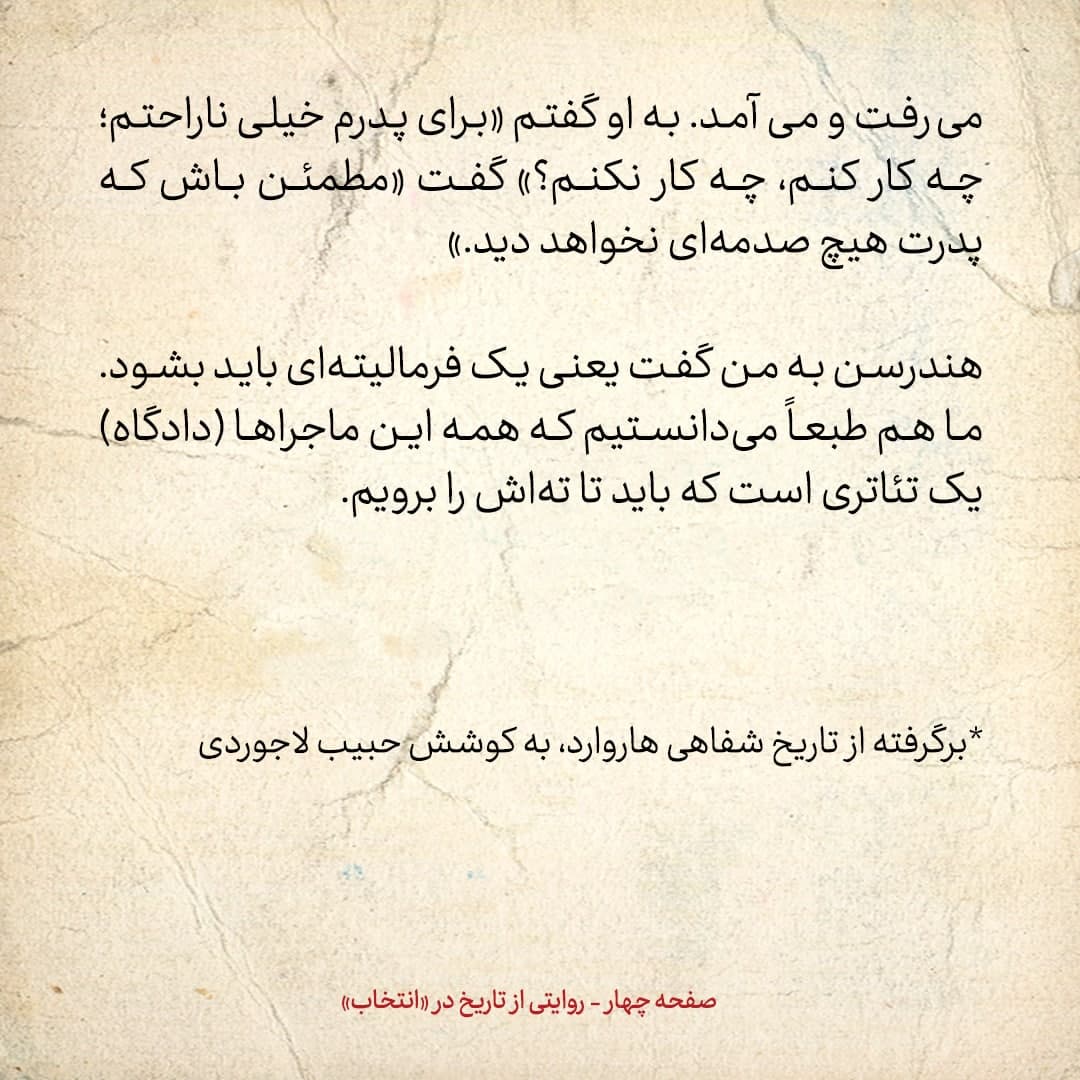 می رفت و می آمد. به او گفتم «برای پدرم خیلی ناراحتم؛ چه کار کنم، چه کار نکنم؟» گفت «مطمئن باش که پدرت هیچ صدمه‌ای نخواهد دید.»

هندرسن به من گفت یعنی یک فرمالیته‌ای باید بشود. ما هم طبعاً می‌دانستیم که همه این ماجراها (دادگاه) یک تئاتری است که باید تا ته‌اش را برویم.

*برگرفته از تاریخ شفاهی هاروارد، به کوشش حبیب لاجوردی

صفحه چهار - روایتی از تاریخ در «انتخاب»